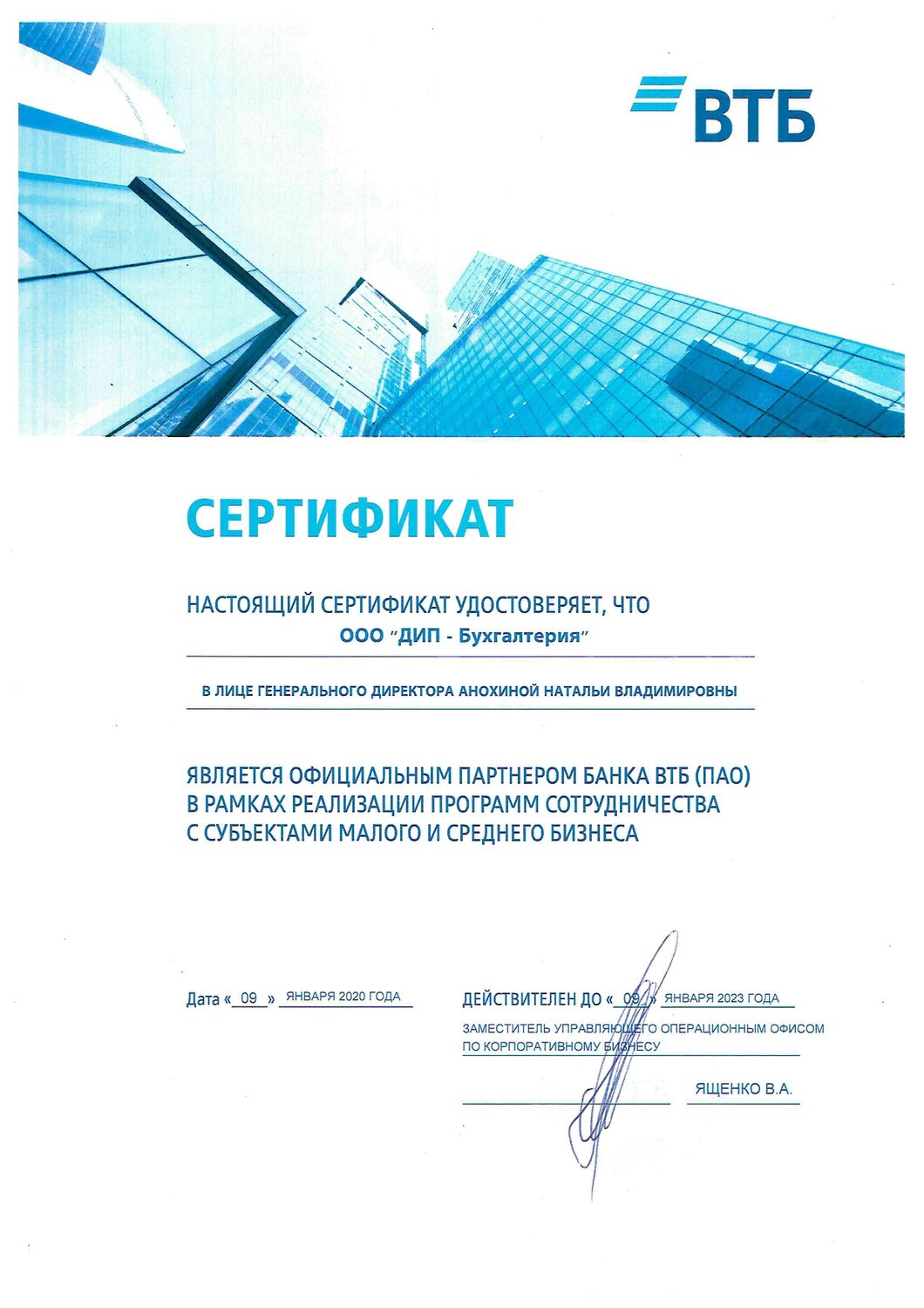 ВТБ

СЕРТИФИКАТ

НАСТОЯЩИЙ СЕРТИФИКАТ УДОСТОВЕРЯЕТ, ЧТО

ООО "ДИП - Бухгалтерия"

В ЛИЦЕ ГЕНЕРАЛЬНОГО ДИРЕКТОРА АНОХИНОЙ НАТАЛЬИ ВЛАДИМИРОВНЫ

ЯВЛЯЕТСЯ ОФИЦИАЛЬНЫМ ПАРТНЕРОМ БАНКА ВТБ (ПАО)
В РАМКАХ РЕАЛИЗАЦИИ ПРОГРАММ СОТРУДНИЧЕСТВА
С СУБЪЕКТАМИ МАЛОГО И СРЕДНЕГО БИЗНЕСА

Дата « 09 » ЯНВАРЯ 2020 ГОДА

ДЕЙСТВИТЕЛЕН ДО « 09 » ЯНВАРЯ 2023 ГОДА

ЗАМЕСТИТЕЛЬ УПРАВЛЯЮЩЕГО ОПЕРАЦИОННЫМ ОФИСОМ
ПО КОРПОРАТИВНОМУ БИЗНЕСУ

ЯЩЕНКО В.А.